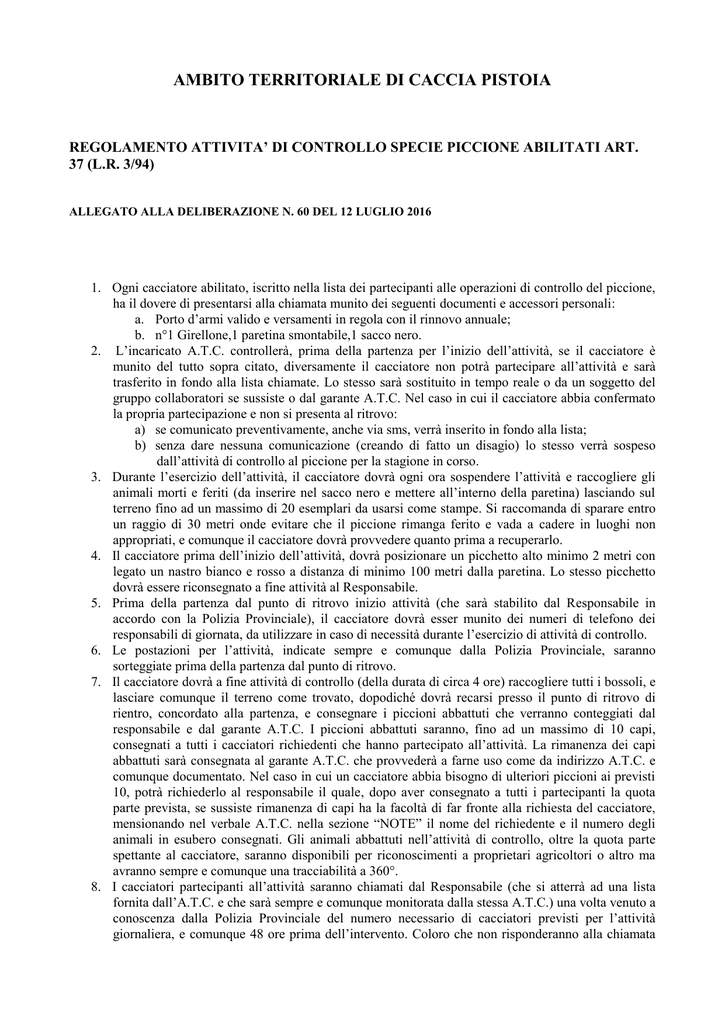 AMBITO TERRITORIALE DI CACCIA PISTOIA

REGOLAMENTO ATTIVITA' DI CONTROLLO SPECIE PICCIONE ABILITATI ART. 37 (L.R. 3/94)

ALLEGATO ALLA DELIBERAZIONE N. 60 DEL 12 LUGLIO 2016

1. Ogni cacciatore abilitato, iscritto nella lista dei partecipanti alle operazioni di controllo del piccione, ha il dovere di presentarsi alla chiamata munito dei seguenti documenti e accessori personali:
a. Porto d'armi valido e versamenti in regola con il rinnovo annuale;
b. n°1 Girellone,1 paretina smontabile,1 sacco nero.
2. L'incaricato A.T.C. controllerà, prima della partenza per l'inizio dell'attività, se il cacciatore è munito del tutto sopra citato, diversamente il cacciatore non potrà partecipare all'attività e sarà trasferito in fondo alla lista chiamate. Lo stesso sarà sostituito in tempo reale o da un soggetto del gruppo collaboratori se sussiste o dal garante A.T.C. Nel caso in cui il cacciatore abbia confermato la propria partecipazione e non si presenta al ritrovo:
a) se comunicato preventivamente, anche via sms, verrà inserito in fondo alla lista;
b) senza dare nessuna comunicazione (creando di fatto un disagio) lo stesso verrà sospeso dall'attività di controllo al piccione per la stagione in corso.
3. Durante l'esercizio dell'attività, il cacciatore dovrà ogni ora sospendere l'attività e raccogliere gli animali morti e feriti (da inserire nel sacco nero e mettere all'interno della paretina) lasciando sul terreno fino ad un massimo di 20 esemplari da usarsi come stampe. Si raccomanda di sparare entro un raggio di 30 metri onde evitare che il piccione rimanga ferito e vada a cadere in luoghi non appropriati, e comunque il cacciatore dovrà provvedere quanto prima a recuperarlo.
4. Il cacciatore prima dell'inizio dell'attività, dovrà posizionare un picchetto alto minimo 2 metri con legato un nastro bianco e rosso a distanza di minimo 100 metri dalla paretina. Lo stesso picchetto dovrà essere riconsegnato a fine attività al Responsabile.
5. Prima della partenza dal punto di ritrovo inizio attività (che sarà stabilito dal Responsabile in accordo con la Polizia Provinciale), il cacciatore dovrà esser munito dei numeri di telefono dei responsabili di giornata, da utilizzare in caso di necessità durante l'esercizio di attività di controllo.
6. Le postazioni per l'attività, indicate sempre e comunque dalla Polizia Provinciale, saranno sorteggiate prima della partenza dal punto di ritrovo.
7. Il cacciatore dovrà a fine attività di controllo (della durata di circa 4 ore) raccogliere tutti i bossoli, e lasciare comunque il terreno come trovato, dopodiché dovrà recarsi presso il punto di ritrovo di rientro, concordato alla partenza, e consegnare i piccioni abbattuti che verranno conteggiati dal responsabile e dal garante A.T.C. I piccioni abbattuti saranno, fino ad un massimo di 10 capi, consegnati a tutti i cacciatori richiedenti che hanno partecipato all'attività. La rimanenza dei capi abbattuti sarà consegnata al garante A.T.C. che provvederà a farne uso come da indirizzo A.T.C. e comunque documentato. Nel caso in cui un cacciatore abbia bisogno di ulteriori piccioni ai previsti 10, potrà richiederlo al responsabile il quale, dopo aver consegnato a tutti i partecipanti la quota parte prevista, se sussiste rimanenza di capi ha la facoltà di far fronte alla richiesta del cacciatore, mensionando nel verbale A.T.C. nella sezione "NOTE" il nome del richiedente e il numero degli animali in esubero consegnati. Gli animali abbattuti nell'attività di controllo, oltre la quota parte spettante al cacciatore, saranno disponibili per riconoscimenti a proprietari agricoltori o altro ma avranno sempre e comunque una tracciabilità a 360°.
8. I cacciatori partecipanti all'attività saranno chiamati dal Responsabile (che si atterrà ad una lista fornita dall'A.T.C. e che sarà sempre e comunque monitorata dalla stessa A.T.C.) una volta venuto a conoscenza dalla Polizia Provinciale del numero necessario di cacciatori previsti per l'attività giornaliera, e comunque 48 ore prima dell'intervento. Coloro che non risponderanno alla chiamata